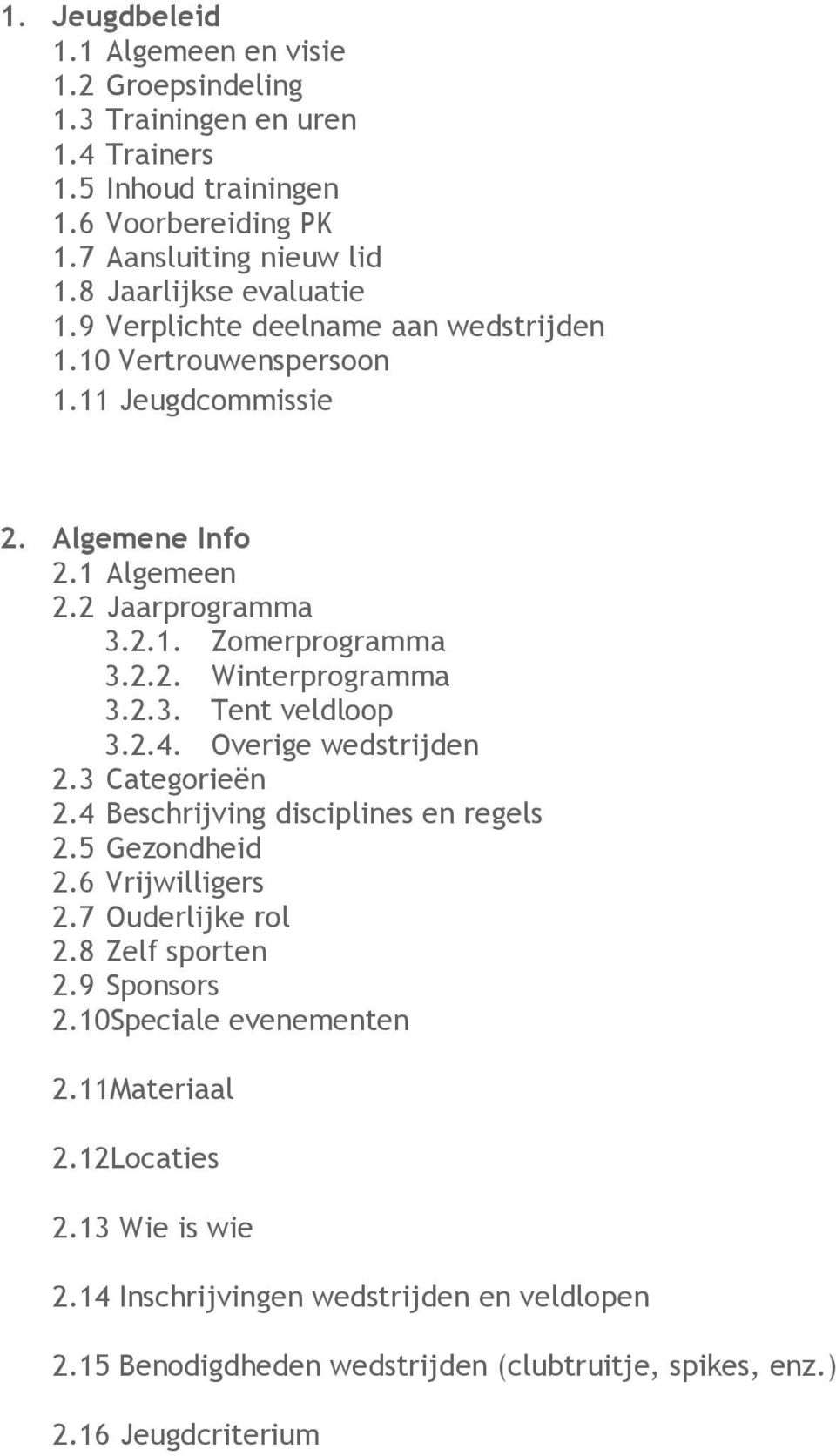 1. Jeugdbeleid
1.1 Algemeen en visie
1.2 Groepsindeling
1.3 Trainingen en uren
1.4 Trainers
1.5 Inhoud trainingen
1.6 Voorbereiding PK
1.7 Aansluiting nieuw lid
1.8 Jaarlijkse evaluatie
1.9 Verplichte deelname aan wedstrijden
1.10 Vertrouwenspersoon
1.11 Jeugdcommissie

2. Algemene Info
2.1 Algemeen
2.2 Jaarprogramma
3.2.1. Zomerprogramma
3.2.2. Winterprogramma
3.2.3. Tent veldloop
3.2.4. Overige wedstrijden
2.3 Categorieën
2.4 Beschrijving disciplines en regels
2.5 Gezondheid
2.6 Vrijwilligers
2.7 Ouderlijke rol
2.8 Zelf sporten
2.9 Sponsors
2.10Speciale evenementen

2.11Materiaal

2.12Locaties

2.13 Wie is wie

2.14 Inschrijvingen wedstrijden en veldlopen

2.15 Benodigdheden wedstrijden (clubtruitje, spikes, enz.)

2.16 Jeugdcriterium